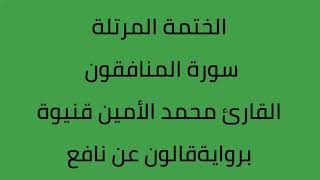 الختمة المرتلة
سورة المنافقون
القارئ محمد الأمين قنيوة
بروايةقالون عن نافع